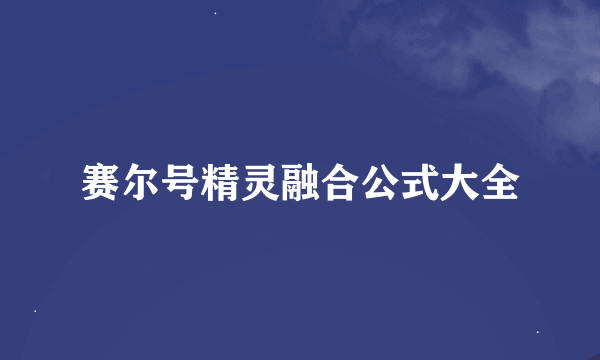 赛尔号精灵融合公式大全